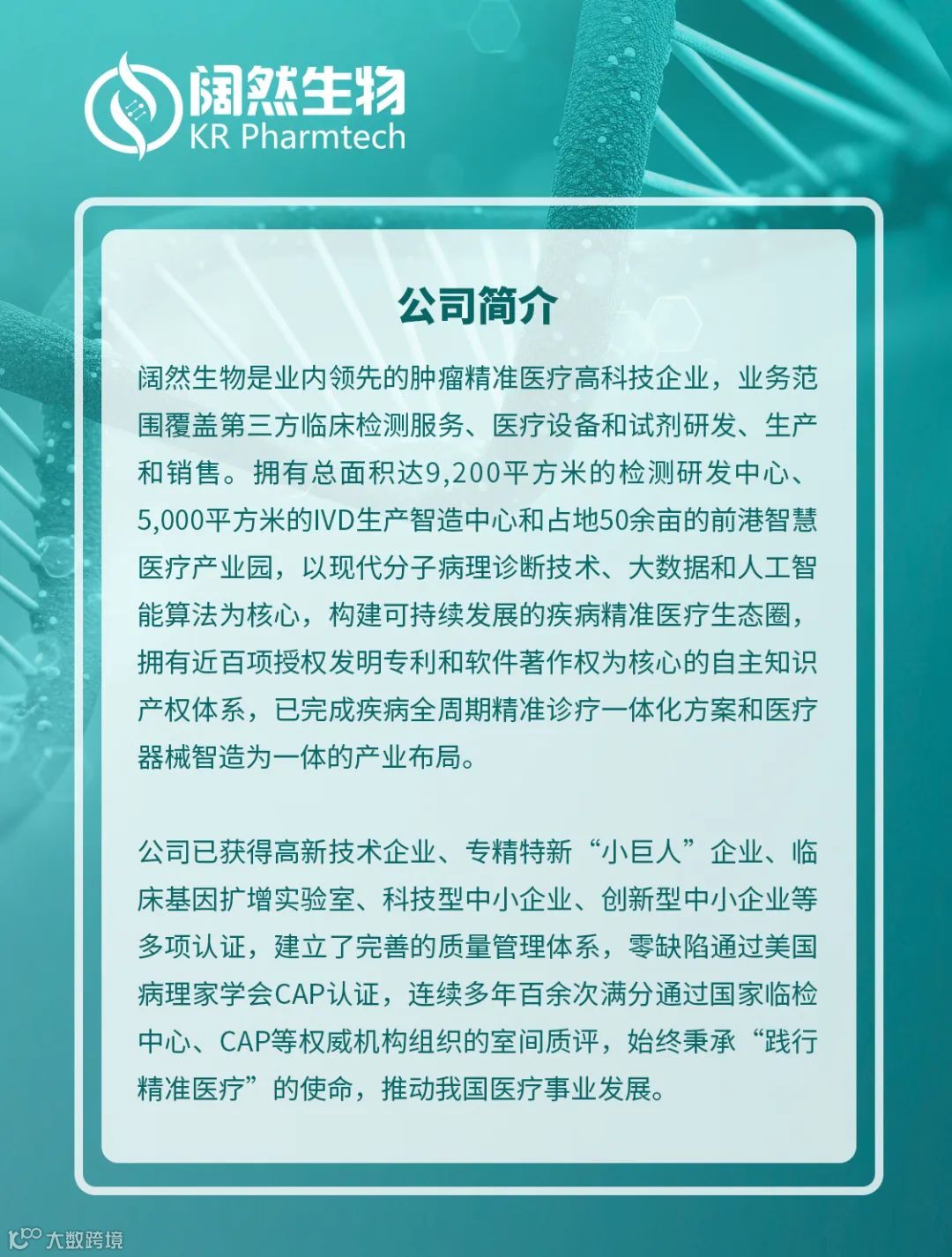 阔然生物
KR Pharmtech

公司简介

阔然生物是业内领先的肿瘤精准医疗高科技企业，业务范围覆盖第三方临床检测服务、医疗设备和试剂研发、生产和销售。拥有总面积达9,200平方米的检测研发中心、5,000平方米的IVD生产智造中心和占地50余亩的前港智慧医疗产业园，以现代分子病理诊断技术、大数据和人工智能算法为核心，构建可持续发展的疾病精准医疗生态圈，拥有近百项授权发明专利和软件著作权为核心的自主知识产权体系，已完成疾病全周期精准诊疗一体化方案和医疗器械智造为一体的产业布局。

公司已获得高新技术企业、专精特新“小巨人”企业、临床基因扩增实验室、科技型中小企业、创新型中小企业等多项认证，建立了完善的质量管理体系，零缺陷通过美国病理家学会CAP认证，连续多年百余次满分通过国家临检中心、CAP等权威机构组织的室间质评，始终秉承“践行精准医疗”的使命，推动我国医疗事业发展。

大数跨境